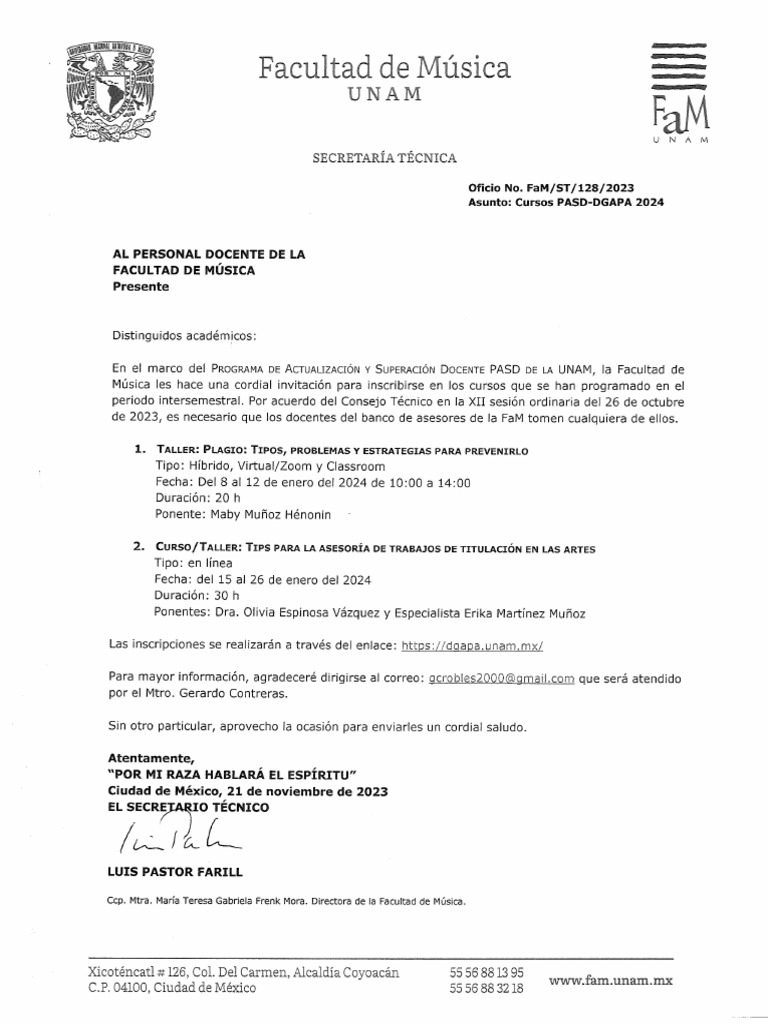 Facultad de Música
UNAM

FaM
UNAM

SECRETARÍA TÉCNICA

Oficio No. FaM/ST/128/2023
Asunto: Cursos PASD-DGAPA 2024

AL PERSONAL DOCENTE DE LA FACULTAD DE MÚSICA
Presente

Distinguidos académicos:

En el marco del PROGRAMA DE ACTUALIZACIÓN Y SUPERACIÓN DOCENTE PASD DE LA UNAM, la Facultad de Música les hace una cordial invitación para inscribirse en los cursos que se han programado en el periodo intersemestral. Por acuerdo del Consejo Técnico en la XII sesión ordinaria del 26 de octubre de 2023, es necesario que los docentes del banco de asesores de la FaM tomen cualquiera de ellos.

1. TALLER: PLAGIO: TIPOS, PROBLEMAS Y ESTRATEGIAS PARA PREVENIRLO
Tipo: Híbrido, Virtual/Zoom y Classroom
Fecha: Del 8 al 12 de enero del 2024 de 10:00 a 14:00
Duración: 20 h
Ponente: Maby Muñoz Hénonin

2. CURSO/TALLER: TIPS PARA LA ASESORÍA DE TRABAJOS DE TITULACIÓN EN LAS ARTES
Tipo: en línea
Fecha: del 15 al 26 de enero del 2024
Duración: 30 h
Ponentes: Dra. Olivia Espinosa Vázquez y Especialista Erika Martínez Muñoz

Las inscripciones se realizarán a través del enlace: https://dgapa.unam.mx/

Para mayor información, agradeceré dirigirse al correo: gcrobles2000@gmail.com que será atendido por el Mtro. Gerardo Contreras.

Sin otro particular, aprovecho la ocasión para enviarles un cordial saludo.

Atentamente,
"POR MI RAZA HABLARÁ EL ESPÍRITU"
Ciudad de México, 21 de noviembre de 2023
EL SECRETARIO TÉCNICO

LUIS PASTOR FARILL

Ccp. Mtra. María Teresa Gabriela Frenk Mora. Directora de la Facultad de Música.

Xicoténcatl # 126, Col. Del Carmen, Alcaldía Coyoacán
C.P. 04100, Ciudad de México
55 56 88 13 95
55 56 88 32 18
www.fam.unam.mx